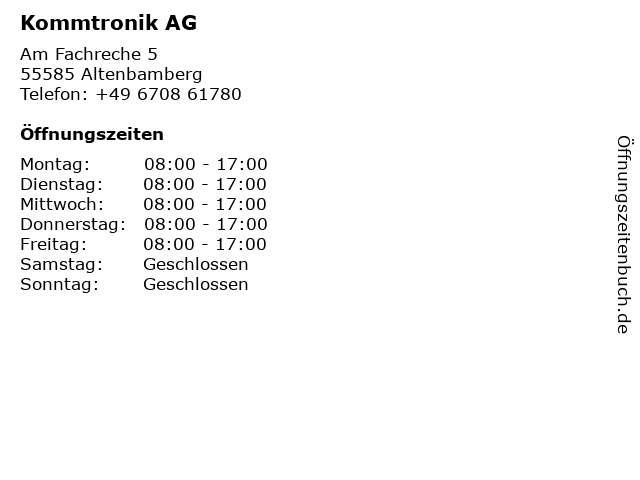 Kommtronik AG

Am Fachreche 5
55585 Altenbamberg
Telefon: +49 6708 61780

Öffnungszeiten

Montag: 08:00 - 17:00
Dienstag: 08:00 - 17:00
Mittwoch: 08:00 - 17:00
Donnerstag: 08:00 - 17:00
Freitag: 08:00 - 17:00
Samstag: Geschlossen
Sonntag: Geschlossen

Öffnungszeitenbuch.de